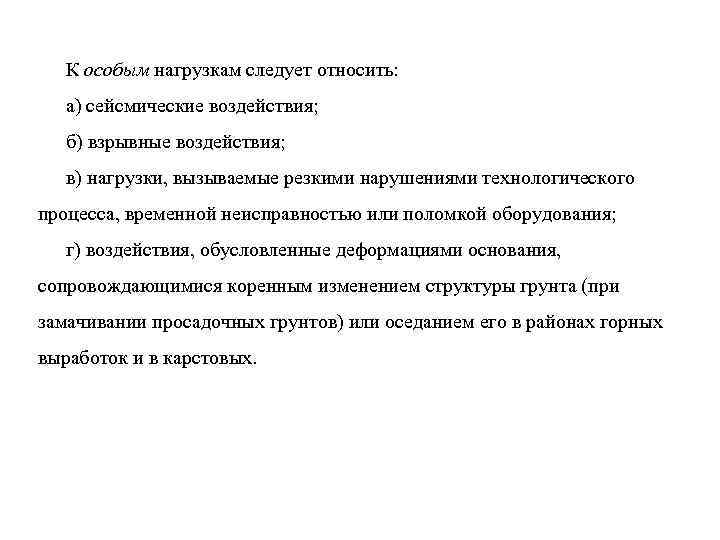 К особым нагрузкам следует относить:

а) сейсмические воздействия;

б) взрывные воздействия;

в) нагрузки, вызываемые резкими нарушениями технологического процесса, временной неисправностью или поломкой оборудования;

г) воздействия, обусловленные деформациями основания, сопровождающимися коренным изменением структуры грунта (при замачивании просадочных грунтов) или оседанием его в районах горных выработок и в карстовых.